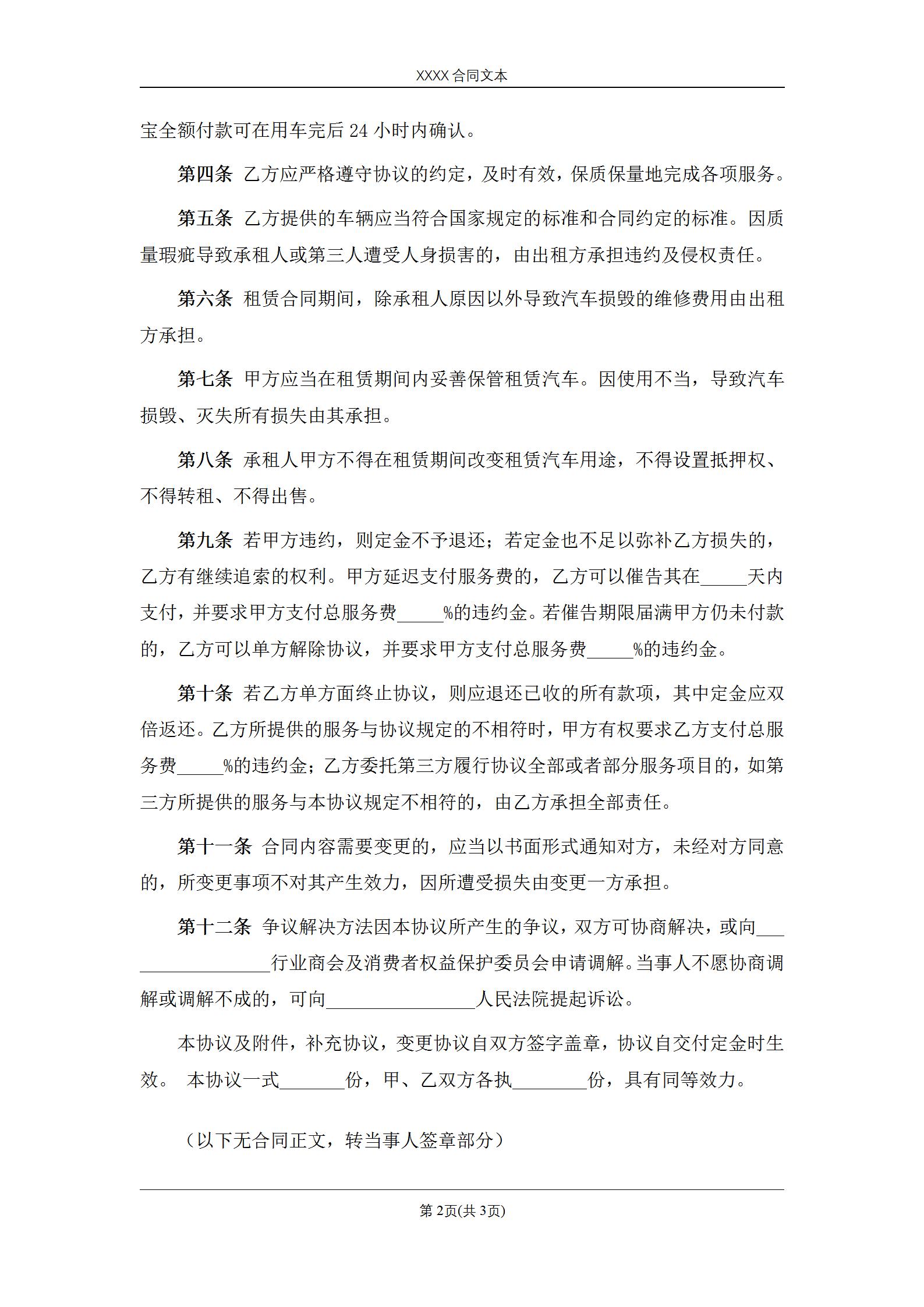 XXXX 合同文本

宝全额付款可在用车完后 24 小时内确认。

第四条 乙方应严格遵守协议的约定，及时有效，保质保量地完成各项服务。

第五条 乙方提供的车辆应当符合国家规定的标准和合同约定的标准。因质量瑕疵导致承租人或第三人遭受人身损害的，由出租方承担违约及侵权责任。

第六条 租赁合同期间，除承租人原因以外导致汽车损毁的维修费用由出租方承担。

第七条 甲方应当在租赁期间内妥善保管租赁汽车。因使用不当，导致汽车损毁、灭失所有损失由其承担。

第八条 承租人甲方不得在租赁期间改变租赁汽车用途，不得设置抵押权、不得转租、不得出售。

第九条 若甲方违约，则定金不予退还；若定金也不足以弥补乙方损失的，乙方有继续追索的权利。甲方延迟支付服务费的，乙方可以催告其在_____天内支付，并要求甲方支付总服务费_____%的违约金。若催告期限届满甲方仍未付款的，乙方可以单方解除协议，并要求甲方支付总服务费_____%的违约金。

第十条 若乙方单方面终止协议，则应退还已收的所有款项，其中定金应双倍返还。乙方所提供的服务与协议规定的不相符时，甲方有权要求乙方支付总服务费_____%的违约金；乙方委托第三方履行协议全部或者部分服务项目的，如第三方所提供的服务与本协议规定不相符的，由乙方承担全部责任。

第十一条 合同内容需要变更的，应当以书面形式通知对方，未经对方同意的，所变更事项不对其产生效力，因所遭受损失由变更一方承担。

第十二条 争议解决方法因本协议所产生的争议，双方可协商解决，或向_________________行业商会及消费者权益保护委员会申请调解。当事人不愿协商调解或调解不成的，可向________________人民法院提起诉讼。

本协议及附件，补充协议，变更协议自双方签字盖章，协议自交付定金时生效。 本协议一式_______份，甲、乙双方各执________份，具有同等效力。

（以下无合同正文，转当事人签章部分）

第 2页(共 3页)